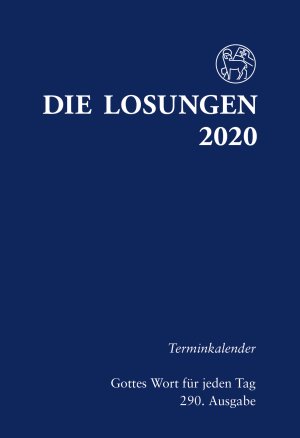 DIE LOSUNGEN
2020

Terminkalender

Gottes Wort für jeden Tag
290. Ausgabe